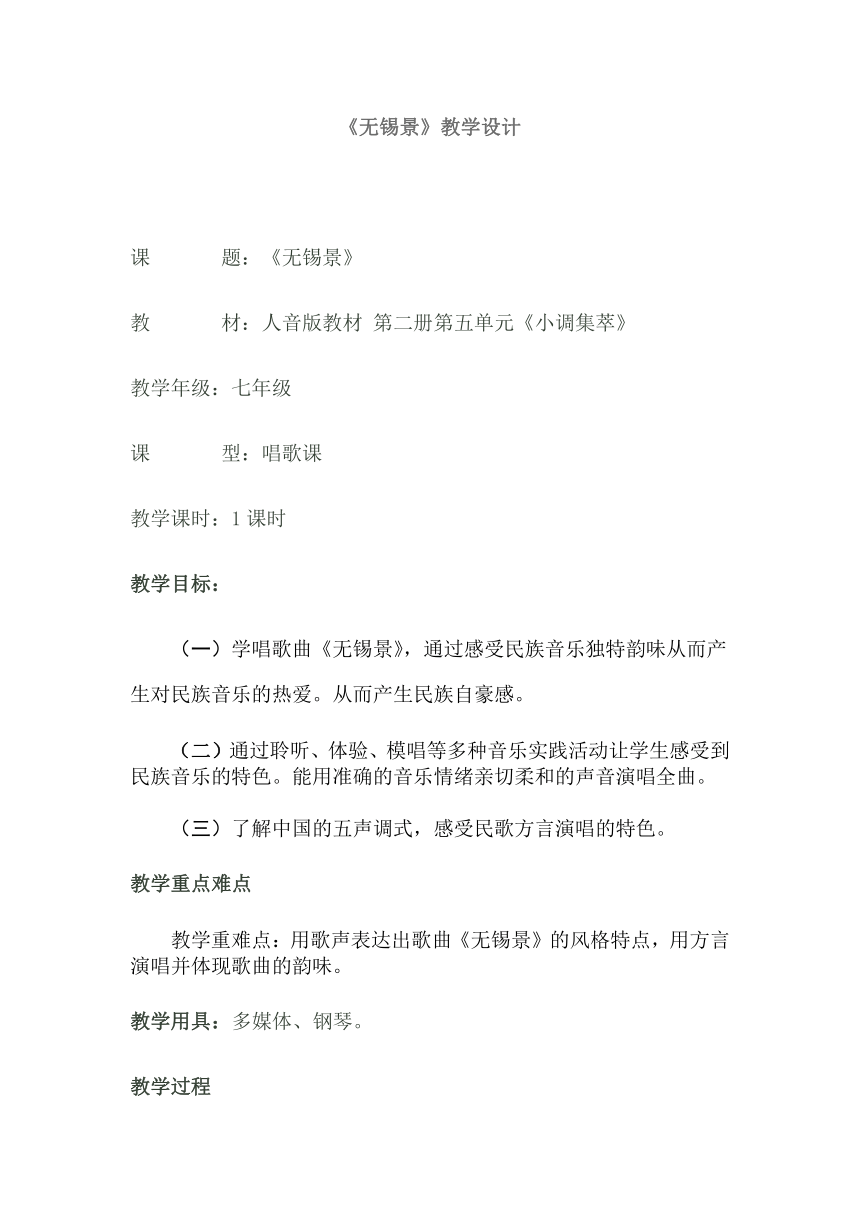 《无锡景》教学设计

课　　题：《无锡景》

教　　材：人音版教材 第二册第五单元《小调集萃》

教学年级：七年级

课　　型：唱歌课

教学课时：1 课时

教学目标：

（一）学唱歌曲《无锡景》，通过感受民族音乐独特韵味从而产生对民族音乐的热爱。从而产生民族自豪感。

（二）通过聆听、体验、模唱等多种音乐实践活动让学生感受到民族音乐的特色。能用准确的音乐情绪亲切柔和的声音演唱全曲。

（三）了解中国的五声调式，感受民歌方言演唱的特色。

教学重点难点

教学重难点：用歌声表达出歌曲《无锡景》的风格特点，用方言演唱并体现歌曲的韵味。

教学用具：多媒体、钢琴。

教学过程